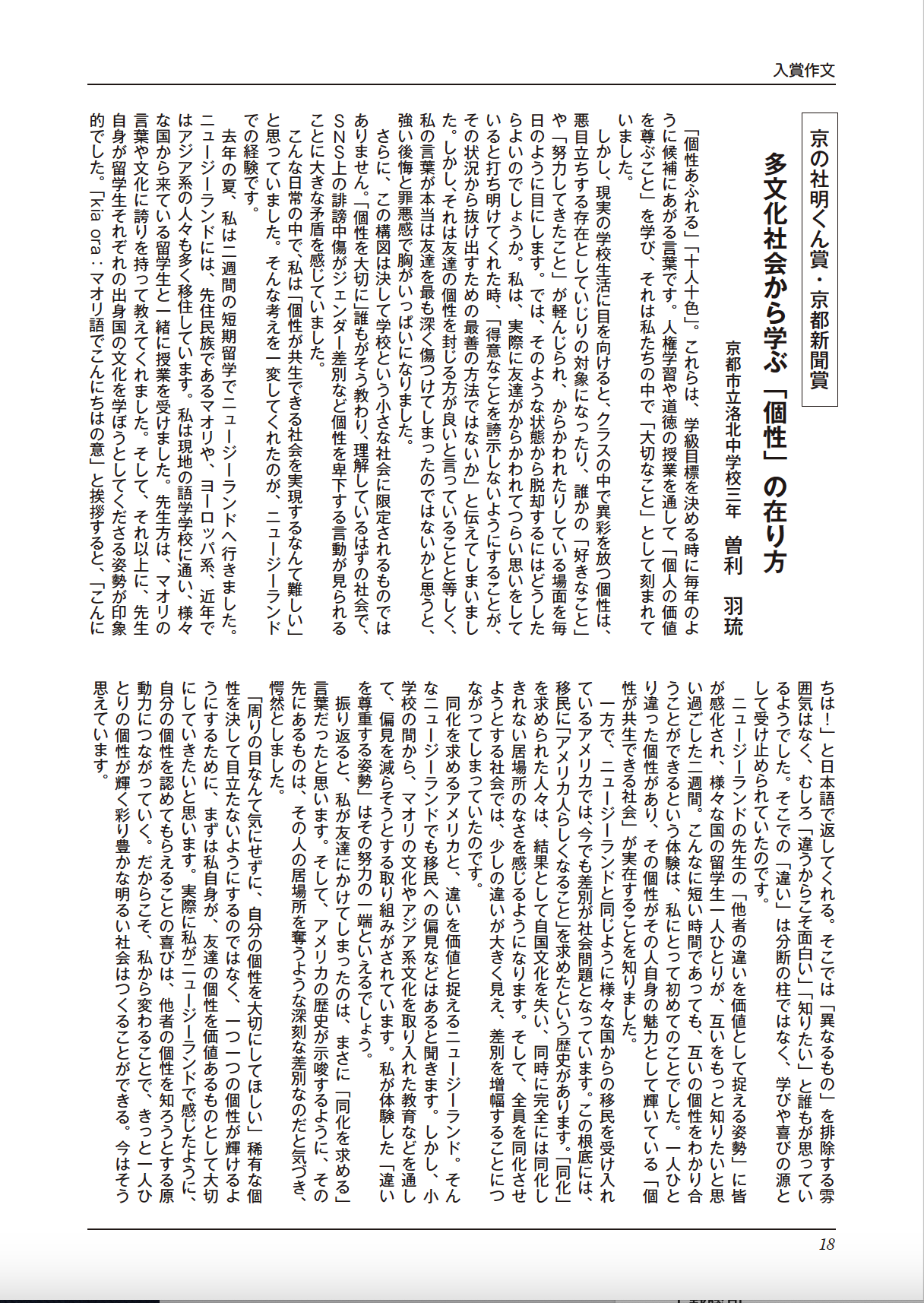 入賞作文

京の社明くん賞・京都新聞賞

多文化社会から学ぶ「個性」の在り方

京都市立洛北中学校三年　曽利　羽琉

「個性あふれる」「十人十色」。これらは、学級目標を決める時に毎年のように候補にあがる言葉です。人権学習や道徳の授業を通して「個人の価値を尊ぶこと」を学び、それは私たちの中で「大切なこと」として刻まれていました。

しかし、現実の学校生活に目を向けると、クラスの中で異彩を放つ個性は、悪目立ちする存在としていじりの対象になったり、誰かの「好きなこと」や「努力してきたこと」が軽んじられ、からかわれたりしている場面を毎日のように目にします。では、そのような状態から脱却するにはどうしたらよいのでしょうか。私は、実際に友達がからかわれてつらい思いをしていると打ち明けてくれた時、「得意なことを誇示しないようにすることが、その状況から抜け出すための最善の方法ではないか」と伝えてしまいました。しかし、それは友達の個性を封じる方が良いと言っていることと等しく、私の言葉が本当は友達を最も深く傷つけてしまったのではないかと思うと、強い後悔と罪悪感で胸がいっぱいになりました。

さらに、この構図は決して学校という小さな社会に限定されるものではありません。「個性を大切に」誰もがそう教わり、理解しているはずの社会で、SNS上の誹謗中傷がジェンダー差別など個性を卑下する言動が見られることに大きな矛盾を感じていました。

こんな日常の中で、私は「個性が共生できる社会を実現するなんて難しい」と思っていました。そんな考えを一変してくれたのが、ニュージーランドでの経験です。

去年の夏、私は二週間の短期留学でニュージーランドへ行きました。ニュージーランドには、先住民族であるマオリや、ヨーロッパ系、近年ではアジア系の人々も多く移住しています。私は現地の語学学校に通い、様々な国から来ている留学生と一緒に授業を受けました。先生方は、マオリの言葉や文化に誇りを持って教えてくれました。そして、それ以上に、先生自身が留学生それぞれの出身国の文化を学ぼうとしてくださる姿勢が印象的でした。「kia ora：マオリ語でこんにちはの意」と挨拶すると、「こんにちは！」と日本語で返してくれる。そこでは「異なるもの」を排除する雰囲気はなく、むしろ「違うからこそ面白い」「知りたい」と誰もが思っているようでした。そこでの「違い」は分断の柱ではなく、学びや喜びの源として受け止められていたのです。

ニュージーランドの先生の「他者の違いを価値として捉える姿勢」に皆が感化され、様々な国の留学生一人ひとりが、互いをもっと知りたいと思い過ごした二週間。こんなに短い時間であっても、互いの個性をわかり合うことができるという体験は、私にとって初めてのことでした。一人ひとり違った個性があり、その個性がその人自身の魅力として輝いている「個性が共生できる社会」が実在することを知りました。

一方で、ニュージーランドと同じように様々な国からの移民を受け入れているアメリカでは、今でも差別が社会問題となっています。この根底には、移民に「アメリカ人らしくなること」を求めたという歴史があります。「同化」を求められた人々は、結果として自国文化を失い、同時に完全には同化しきれない居場所のなさを感じるようになります。そして、全員を同化させようとする社会では、少しの違いが大きく見え、差別を増幅することにつながってしまっていたのです。

同化を求めるアメリカと、違いを価値と捉えるニュージーランド。そんなニュージーランドでも移民への偏見などはあると聞きます。しかし、小学校の間から、マオリの文化やアジア系文化を取り入れた教育などを通して、偏見を減らそうとする取り組みがされています。私が体験した「違いを尊重する姿勢」はその努力の一端といえるでしょう。

振り返ると、私が友達にかけてしまったのは、まさに「同化を求める」言葉だったと思います。そして、アメリカの歴史が示唆するように、その先にあるものは、その人の居場所を奪うような深刻な差別なのだと気づき、愕然としました。

「周りの目なんて気にせずに、自分の個性を大切にしてほしい」稀有な個性を決して目立たないようにするのではなく、一つ一つの個性が輝けるようにするために、まずは私自身が、友達の個性を価値あるものとして大切にしていきたいと思います。実際に私がニュージーランドで感じたように、自分の個性を認めてもらえることの喜びは、他者の個性を知ろうとする原動力につながっていく。だからこそ、私から変わることで、きっと一人ひとりの個性が輝く彩り豊かな明るい社会はつくることができる。今はそう思えています。

18